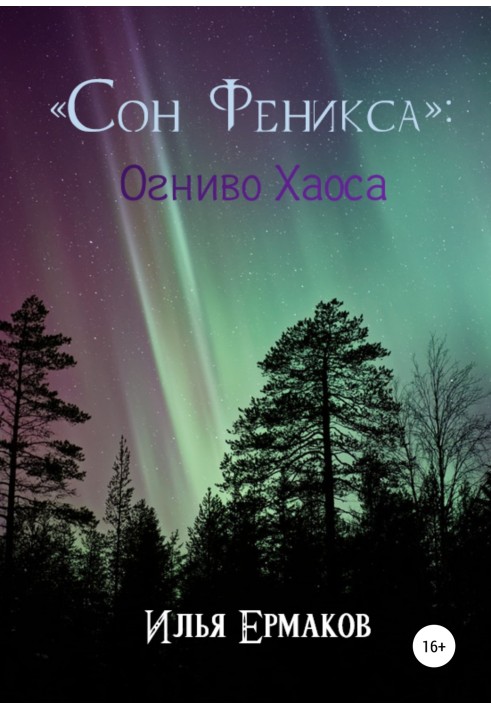 «Сон Феникса»:
Огниво Хаоса

Илья Ермаков

16+